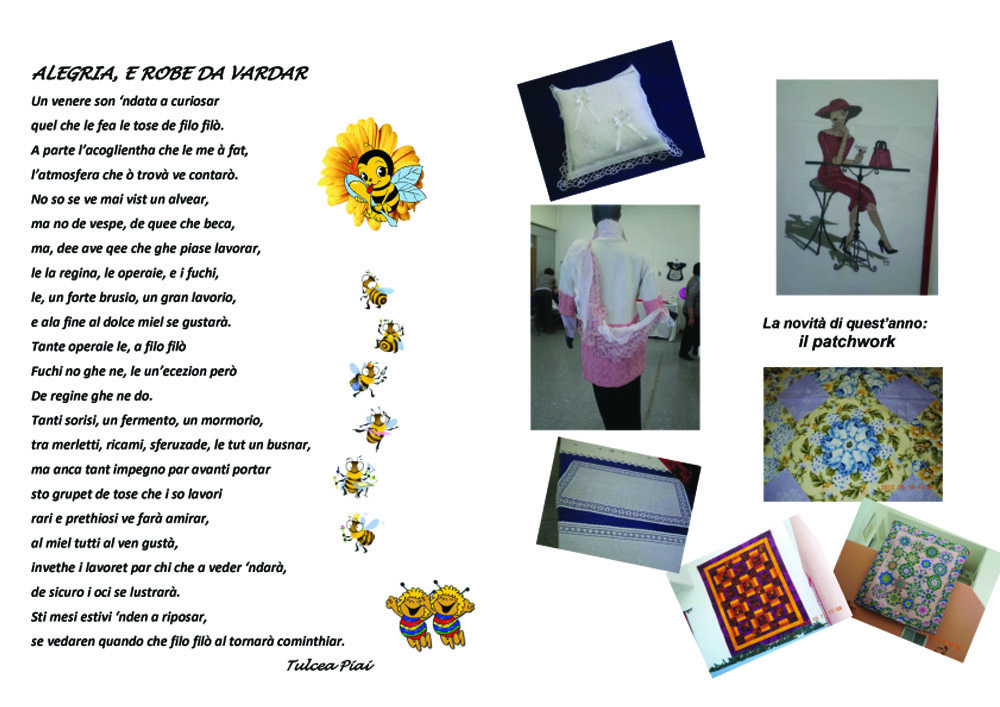 ALEGRIA, E ROBE DA VARDAR

Un venere son 'ndata a curiosar
quel che le fea le tose de filo filò.
A parte l'acoglientha che le me à fat,
l'atmosfera che ò trovà ve contarò.
No so se ve mai vist un alvear,
ma no de vespe, de quee che beca,
ma, dee ave qee che ghe piase lavorar,
le la regina, le operaie, e i fuchi,
le, un forte brusio, un gran lavorio,
e ala fine al dolce miel se gustarà.
Tante operaie le, a filo filò
Fuchi no ghe ne, le un'ecezion però
De regine ghe ne do.
Tanti sorisi, un fermento, un mormorio,
tra merletti, ricami, sferuzade, le tut un busnar,
ma anca tant impegno par avanti portar
sto grupet de tose che i so lavori
rari e prethiosi ve farà amirar,
al miel tutti al ven gustà,
invethe i lavoret par chi che a veder 'ndarà,
de sicuro i oci se lustrarà.
Sti mesi estivi 'nden a riposar,
se vedaren quando che filo filò al tornarà cominthiar.

Tulcea Piai

La novità di quest'anno:
il patchwork